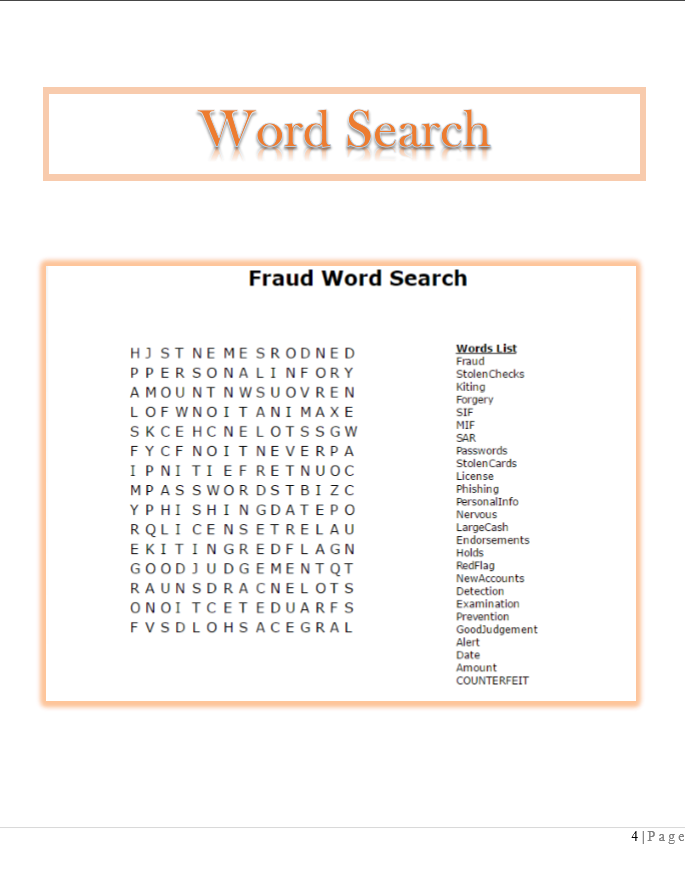 Word Search

Fraud Word Search

H J S T N E M E S R O D N E D
P P E R S O N A L I N F O R Y
A M O U N T N W S U O V R E N
L O F W N O I T A N I M A X E
S K C E H C N E L O T S S G W
F Y C F N O I T N E V E R P A
I P N I T I E F R E T N U O C
M P A S S W O R D S T B I Z C
Y P H I S H I N G D A T E P O
R Q L I C E N S E T R E L A U
E K I T I N G R E D F L A G N
G O O D J U D G E M E N T Q T
R A U N S D R A C N E L O T S
O N O I T C E T E D U A R F S
F V S D L O H S A C E G R A L

Words List
Fraud
StolenChecks
Kiting
Forgery
SIF
MIF
SAR
Passwords
StolenCards
License
Phishing
PersonalInfo
Nervous
LargeCash
Endorsements
Holds
RedFlag
NewAccounts
Detection
Examination
Prevention
GoodJudgement
Alert
Date
Amount
COUNTERFEIT

4 | P a g e